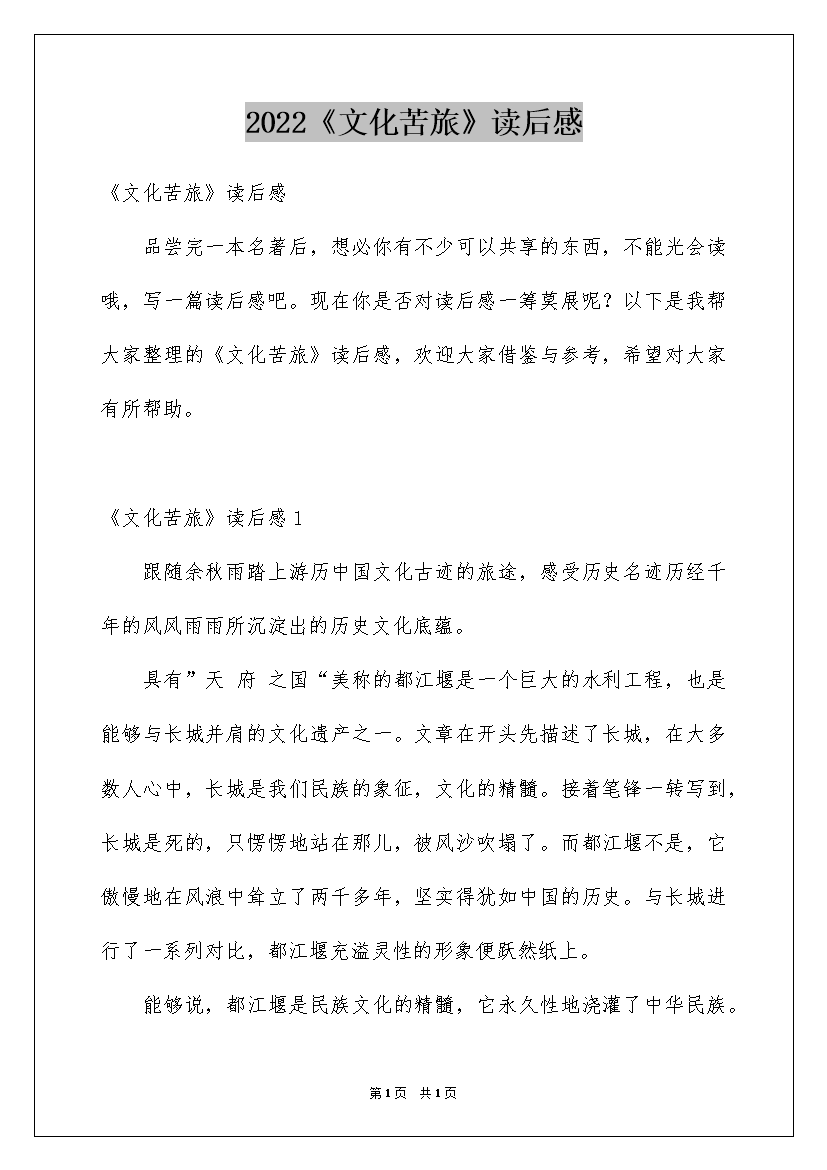 2022《文化苦旅》读后感

《文化苦旅》读后感

品尝完一本名著后，想必你有不少可以共享的东西，不能光会读哦，写一篇读后感吧。现在你是否对读后感一筹莫展呢？以下是我帮大家整理的《文化苦旅》读后感，欢迎大家借鉴与参考，希望对大家有所帮助。

《文化苦旅》读后感1

跟随余秋雨踏上游历中国文化古迹的旅途，感受历史名迹历经千年的风风雨雨所沉淀出的历史文化底蕴。

具有”天 府 之国“美称的都江堰是一个巨大的水利工程，也是能够与长城并肩的文化遗产之一。文章在开头先描述了长城，在大多数人心中，长城是我们民族的象征，文化的精髓。接着笔锋一转写到，长城是死的，只愣愣地站在那儿，被风沙吹塌了。而都江堰不是，它傲慢地在风浪中耸立了两千多年，坚实得犹如中国的历史。与长城进行了一系列对比，都江堰充溢灵性的形象便跃然纸上。

能够说，都江堰是民族文化的精髓，它永久性地浇灌了中华民族。

第1页 共1页